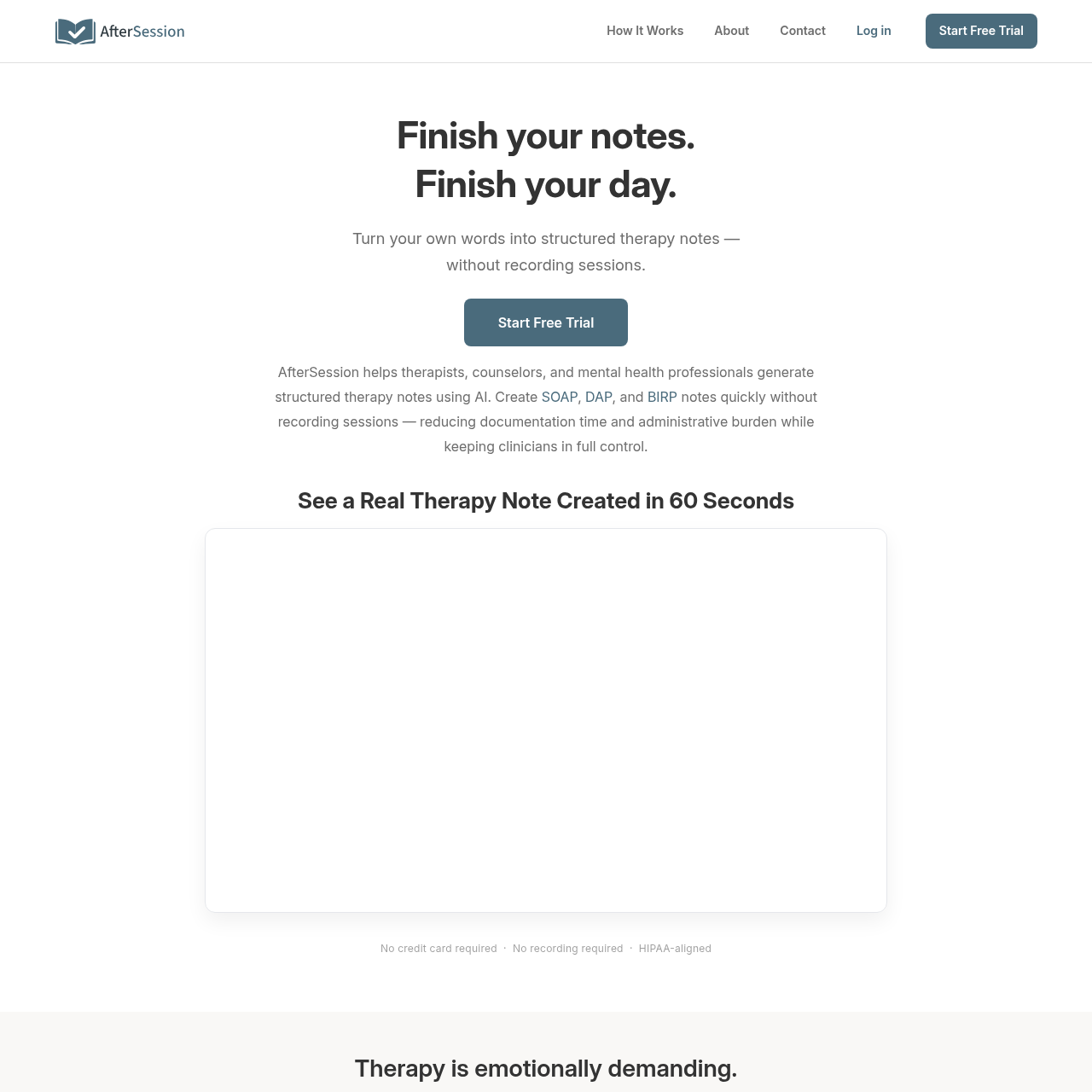 AfterSession

How It Works About Contact Log in Start Free Trial

Finish your notes.
Finish your day.

Turn your own words into structured therapy notes — without recording sessions.

Start Free Trial

AfterSession helps therapists, counselors, and mental health professionals generate structured therapy notes using AI. Create SOAP, DAP, and BIRP notes quickly without recording sessions — reducing documentation time and administrative burden while keeping clinicians in full control.

See a Real Therapy Note Created in 60 Seconds

No credit card required · No recording required · HIPAA-aligned

Therapy is emotionally demanding.